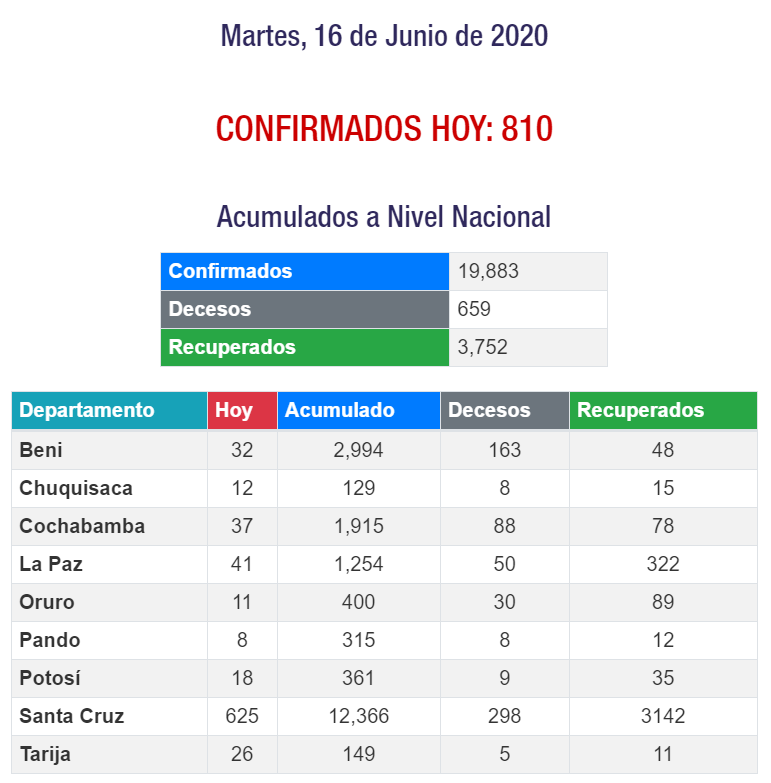 Martes, 16 de Junio de 2020

CONFIRMADOS HOY: 810

Acumulados a Nivel Nacional

| Confirmados | 19,883 |
|---|---|
| Decesos | 659 |
| Recuperados | 3,752 |

| Departamento | Hoy | Acumulado | Decesos | Recuperados |
|---|---|---|---|---|
| Beni | 32 | 2,994 | 163 | 48 |
| Chuquisaca | 12 | 129 | 8 | 15 |
| Cochabamba | 37 | 1,915 | 88 | 78 |
| La Paz | 41 | 1,254 | 50 | 322 |
| Oruro | 11 | 400 | 30 | 89 |
| Pando | 8 | 315 | 8 | 12 |
| Potosí | 18 | 361 | 9 | 35 |
| Santa Cruz | 625 | 12,366 | 298 | 3142 |
| Tarija | 26 | 149 | 5 | 11 |